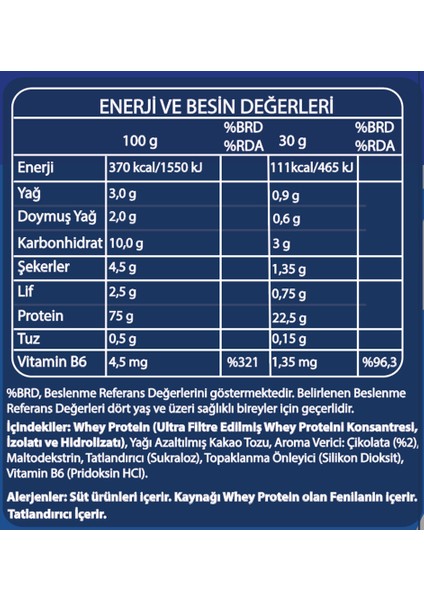 ENERJİ VE BESİN DEĞERLERİ

| | 100 g | %BRD %RDA | 30 g | %BRD %RDA |
|---|---|---|---|---|
| Enerji | 370 kcal/1550 kJ | | 111kcal/465 kJ | |
| Yağ | 3,0 g | | 0,9 g | |
| Doymuş Yağ | 2,0 g | | 0,6 g | |
| Karbonhidrat | 10,0 g | | 3 g | |
| Şekerler | 4,5 g | | 1,35 g | |
| Lif | 2,5 g | | 0,75 g | |
| Protein | 75 g | | 22,5 g | |
| Tuz | 0,5 g | | 0,15 g | |
| Vitamin B6 | 4,5 mg | %321 | 1,35 mg | %96,3 |

%BRD, Beslenme Referans Değerlerini göstermektedir. Belirlenen Beslenme Referans Değerleri dört yaş ve üzeri sağlıklı bireyler için geçerlidir.

İçindekiler: Whey Protein (Ultra Filtre Edilmiş Whey Proteini Konsantresi, İzolatı ve Hidrolizatı), Yağı Azaltılmış Kakao Tozu, Aroma Verici: Çikolata (%2), Maltodekstrin, Tatlandırıcı (Sukraloz), Topaklanma Önleyici (Silikon Dioksit), Vitamin B6 (Pridoksin HCl).

Alerjenler: Süt ürünleri içerir. Kaynağı Whey Protein olan Fenilanin içerir. Tatlandırıcı İçerir.